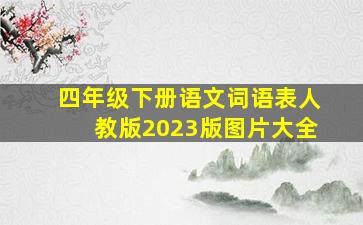 四年级下册语文词语表人教版2023版图片大全